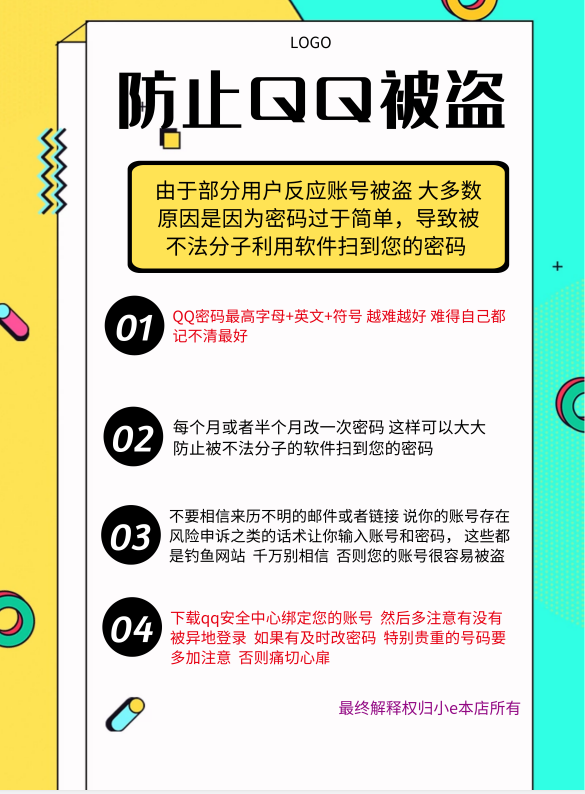 LOGO

防止QQ被盗

由于部分用户反应账号被盗 大多数原因是因为密码过于简单，导致被不法分子利用软件扫到您的密码

01 QQ密码最高字母+英文+符号 越难越好 难得自己都记不清最好

02 每个月或者半个月改一次密码 这样可以大大防止被不法分子的软件扫到您的密码

03 不要相信来历不明的邮件或者链接 说你的账号存在风险申诉之类的话术让你输入账号和密码， 这些都是钓鱼网站 千万别相信 否则您的账号很容易被盗

04 下载qq安全中心绑定您的账号 然后多注意有没有被异地登录 如果有及时改密码 特别贵重的号码要多加注意 否则痛切心扉

最终解释权归小e本店所有